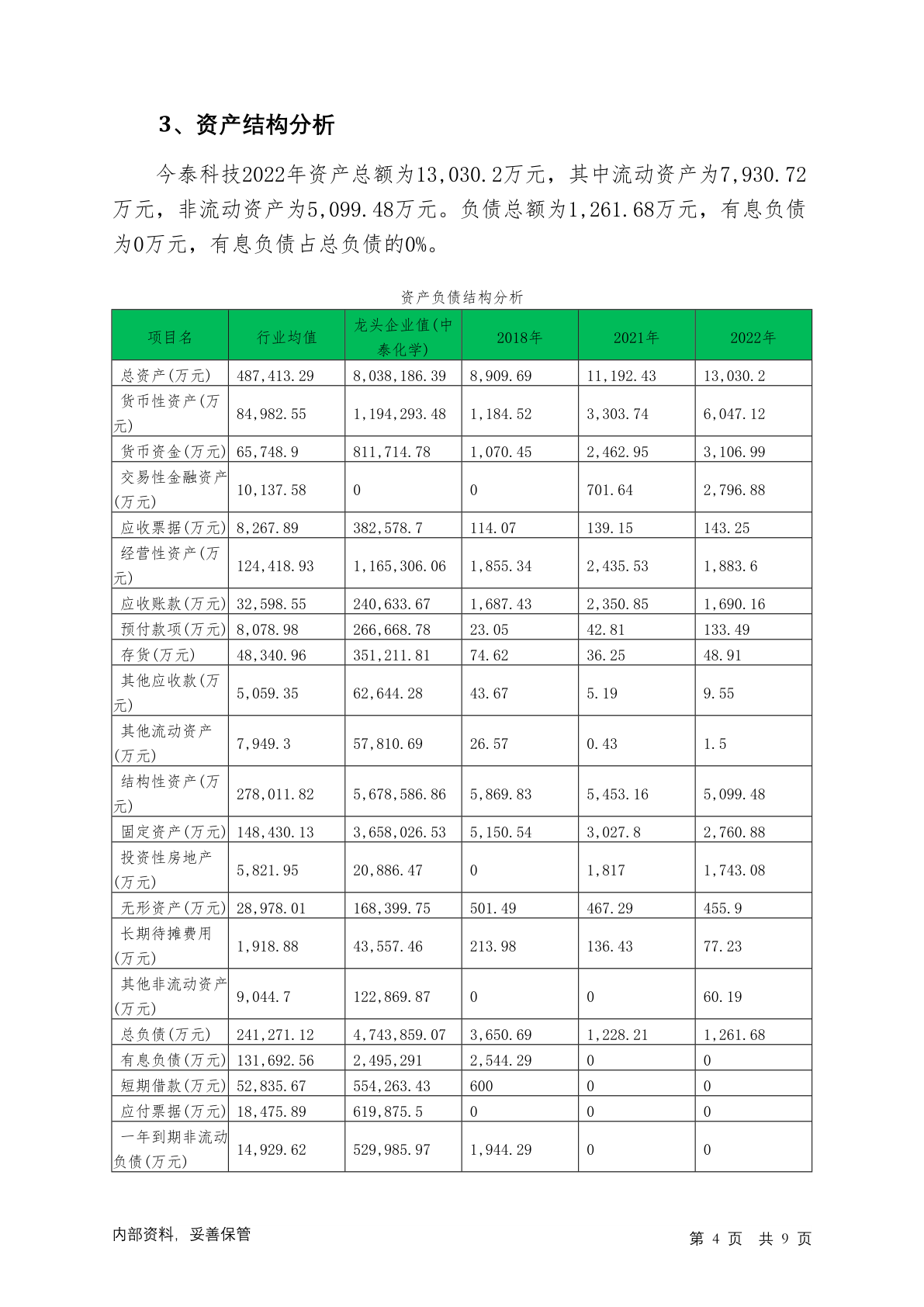 3、资产结构分析

今泰科技2022年资产总额为13,030.2万元，其中流动资产为7,930.72万元，非流动资产为5,099.48万元。负债总额为1,261.68万元，有息负债为0万元，有息负债占总负债的0%。

资产负债结构分析

| 项目名 | 行业均值 | 龙头企业值(中泰化学) | 2018年 | 2021年 | 2022年 |
|---|---|---|---|---|---|
| 总资产(万元) | 487,413.29 | 8,038,186.39 | 8,909.69 | 11,192.43 | 13,030.2 |
| 货币性资产(万元) | 84,982.55 | 1,194,293.48 | 1,184.52 | 3,303.74 | 6,047.12 |
| 货币资金(万元) | 65,748.9 | 811,714.78 | 1,070.45 | 2,462.95 | 3,106.99 |
| 交易性金融资产(万元) | 10,137.58 | 0 | 0 | 701.64 | 2,796.88 |
| 应收票据(万元) | 8,267.89 | 382,578.7 | 114.07 | 139.15 | 143.25 |
| 经营性资产(万元) | 124,418.93 | 1,165,306.06 | 1,855.34 | 2,435.53 | 1,883.6 |
| 应收账款(万元) | 32,598.55 | 240,633.67 | 1,687.43 | 2,350.85 | 1,690.16 |
| 预付款项(万元) | 8,078.98 | 266,668.78 | 23.05 | 42.81 | 133.49 |
| 存货(万元) | 48,340.96 | 351,211.81 | 74.62 | 36.25 | 48.91 |
| 其他应收款(万元) | 5,059.35 | 62,644.28 | 43.67 | 5.19 | 9.55 |
| 其他流动资产(万元) | 7,949.3 | 57,810.69 | 26.57 | 0.43 | 1.5 |
| 结构性资产(万元) | 278,011.82 | 5,678,586.86 | 5,869.83 | 5,453.16 | 5,099.48 |
| 固定资产(万元) | 148,430.13 | 3,658,026.53 | 5,150.54 | 3,027.8 | 2,760.88 |
| 投资性房地产(万元) | 5,821.95 | 20,886.47 | 0 | 1,817 | 1,743.08 |
| 无形资产(万元) | 28,978.01 | 168,399.75 | 501.49 | 467.29 | 455.9 |
| 长期待摊费用(万元) | 1,918.88 | 43,557.46 | 213.98 | 136.43 | 77.23 |
| 其他非流动资产(万元) | 9,044.7 | 122,869.87 | 0 | 0 | 60.19 |
| 总负债(万元) | 241,271.12 | 4,743,859.07 | 3,650.69 | 1,228.21 | 1,261.68 |
| 有息负债(万元) | 131,692.56 | 2,495,291 | 2,544.29 | 0 | 0 |
| 短期借款(万元) | 52,835.67 | 554,263.43 | 600 | 0 | 0 |
| 应付票据(万元) | 18,475.89 | 619,875.5 | 0 | 0 | 0 |
| 一年到期非流动负债(万元) | 14,929.62 | 529,985.97 | 1,944.29 | 0 | 0 |

内部资料，妥善保管

第 4 页 共 9 页